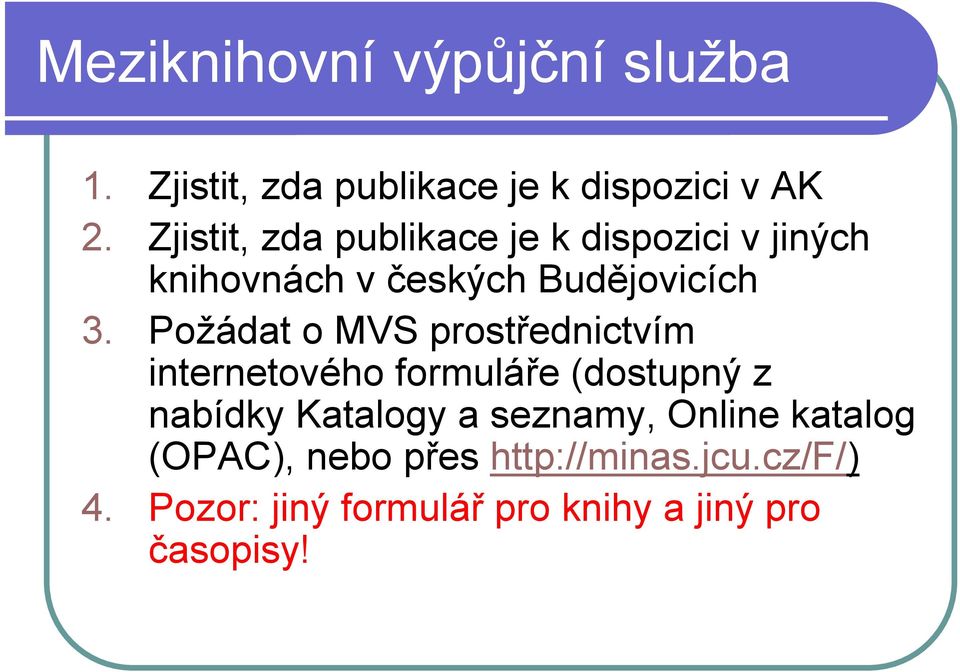 Meziknihovní výpůjční služba

1. Zjistit, zda publikace je k dispozici v AK
2. Zjistit, zda publikace je k dispozici v jiných knihovnách v českých Budějovicích
3. Požádat o MVS prostřednictvím internetového formuláře (dostupný z nabídky Katalogy a seznamy, Online katalog (OPAC), nebo přes http://minas.jcu.cz/F/)
4. Pozor: jiný formulář pro knihy a jiný pro časopisy!